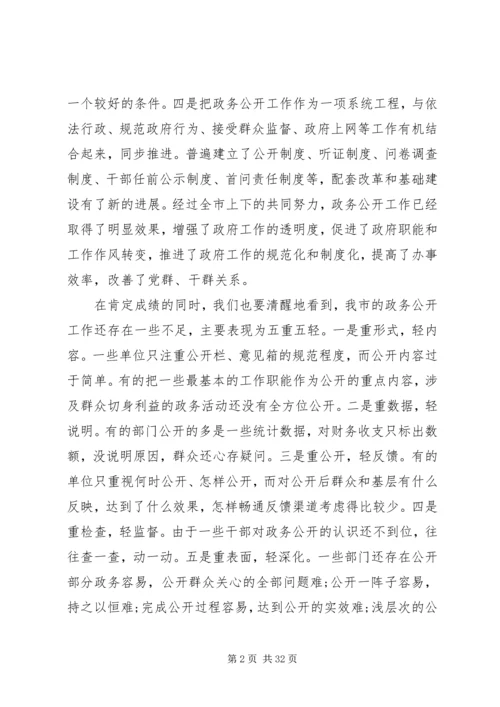 一个较好的条件。四是把政务公开工作作为一项系统工程，与依法行政、规范政府行为、接受群众监督、政府上网等工作有机结合起来，同步推进。普遍建立了公开制度、听证制度、问卷调查制度、干部任前公示制度、首问责任制度等，配套改革和基础建设有了新的进展。经过全市上下的共同努力，政务公开工作已经取得了明显效果，增强了政府工作的透明度，促进了政府职能和工作作风转变，推进了政府工作的规范化和制度化，提高了办事效率，改善了党群、干群关系。

在肯定成绩的同时，我们也要清醒地看到，我市的政务公开工作还存在一些不足，主要表现为五重五轻。一是重形式，轻内容。一些单位只注重公开栏、意见箱的规范程度，而公开内容过于简单。有的把一些最基本的工作职能作为公开的重点内容，涉及群众切身利益的政务活动还没有全方位公开。二是重数据，轻说明。有的部门公开的多是一些统计数据，对财务收支只标出数额，没说明原因，群众还心存疑问。三是重公开，轻反馈。有的单位只重视何时公开、怎样公开，而对公开后群众和基层有什么反映，达到了什么效果，怎样畅通反馈渠道考虑得比较少。四是重检查，轻监督。由于一些干部对政务公开的认识还不到位，往往查一查，动一动。五是重表面，轻深化。一些部门还存在公开部分政务容易，公开群众关心的全部问题难;公开一阵子容易，持之以恒难;完成公开过程容易，达到公开的实效难;浅层次的公

第 2 页 共 32 页